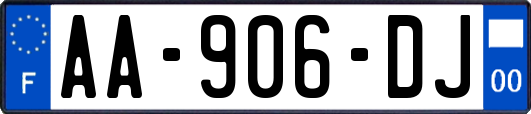 F
AA-906-DJ
00